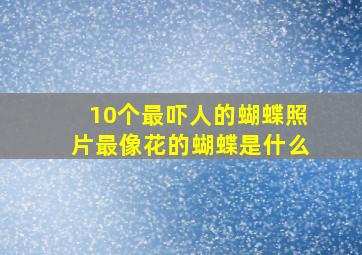 10个最吓人的蝴蝶照片最像花的蝴蝶是什么